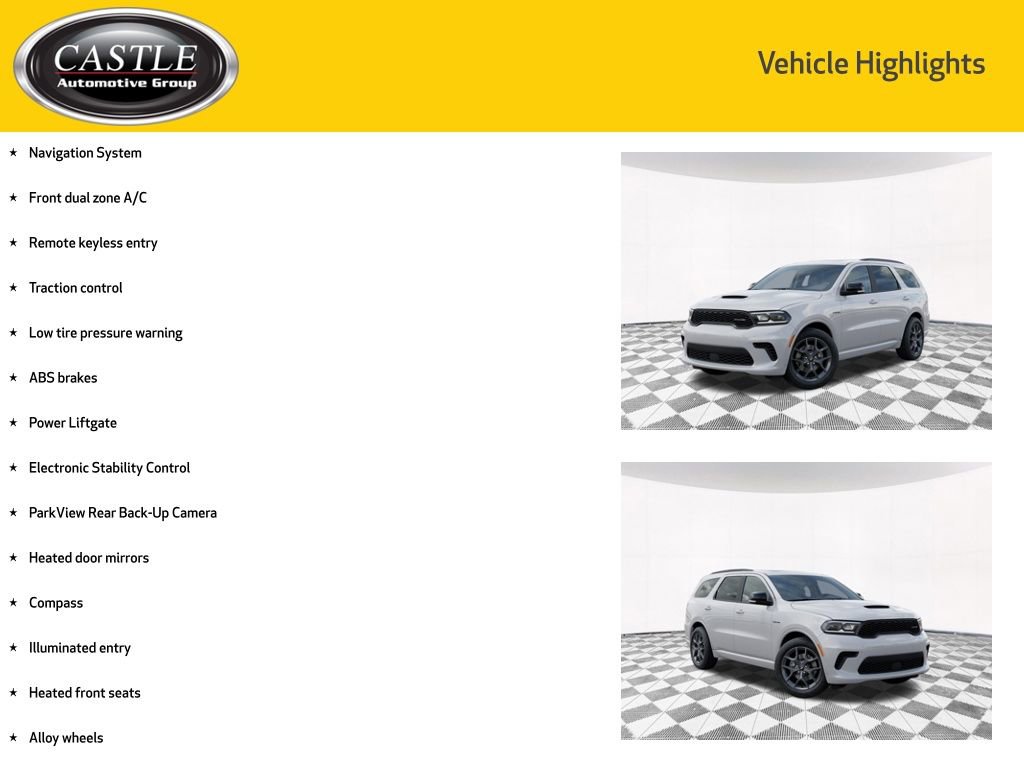 CASTLE
Automotive Group

Vehicle Highlights

★ Navigation System
★ Front dual zone A/C
★ Remote keyless entry
★ Traction control
★ Low tire pressure warning
★ ABS brakes
★ Power Liftgate
★ Electronic Stability Control
★ ParkView Rear Back-Up Camera
★ Heated door mirrors
★ Compass
★ Illuminated entry
★ Heated front seats
★ Alloy wheels